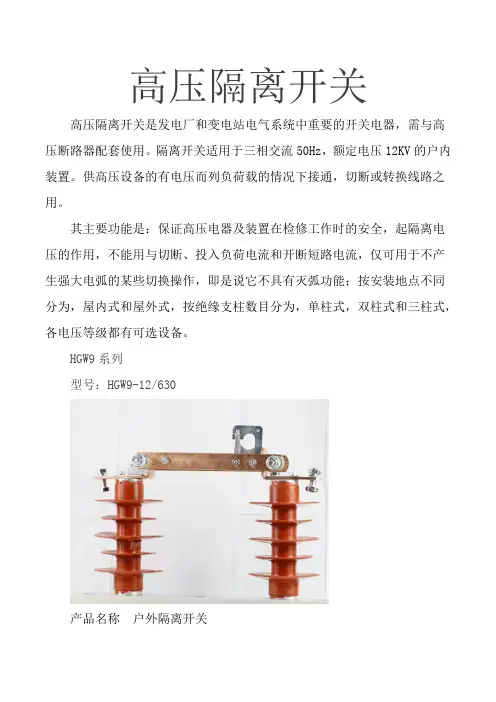 高压隔离开关

高压隔离开关是发电厂和变电站电气系统中重要的开关电器，需与高压断路器配套使用。隔离开关适用于三相交流 50Hz，额定电压 12KV 的户内装置。供高压设备的有电压而列负荷载的情况下接通，切断或转换线路之用。

其主要功能是：保证高压电器及装置在检修工作时的安全，起隔离电压的作用，不能用与切断、投入负荷电流和开断短路电流，仅可用于不产生强大电弧的某些切换操作，即是说它不具有灭弧功能；按安装地点不同分为，屋内式和屋外式，按绝缘支柱数目分为，单柱式，双柱式和三柱式，各电压等级都有可选设备。

HGW9 系列

型号：HGW9-12/630

产品名称　户外隔离开关